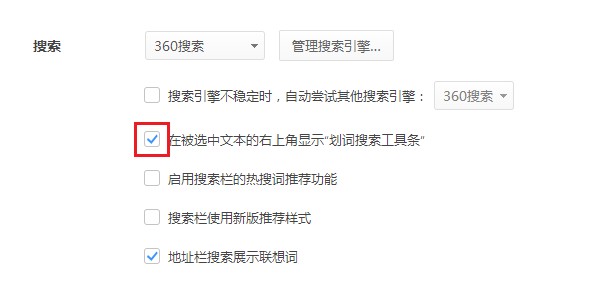 搜索

360搜索

管理搜索引擎...

搜索引擎不稳定时，自动尝试其他搜索引擎：

360搜索

在被选中文本的右上角显示"划词搜索工具条"

启用搜索栏的热搜词推荐功能

搜索栏使用新版推荐样式

地址栏搜索展示联想词